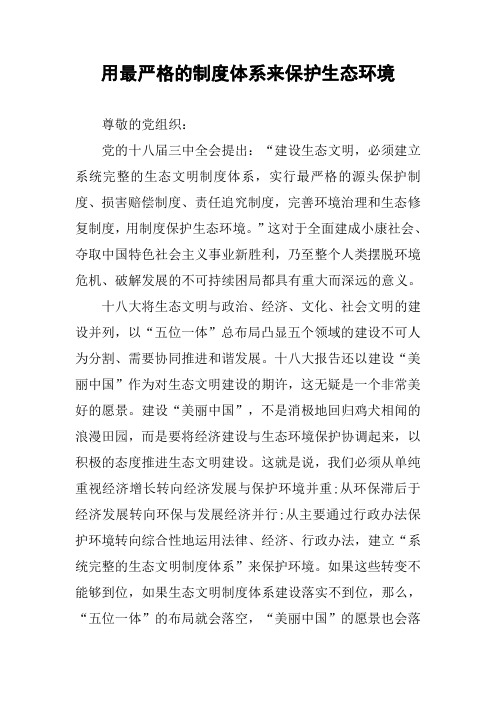 用最严格的制度体系来保护生态环境

尊敬的党组织：

党的十八届三中全会提出：“建设生态文明，必须建立系统完整的生态文明制度体系，实行最严格的源头保护制度、损害赔偿制度、责任追究制度，完善环境治理和生态修复制度，用制度保护生态环境。”这对于全面建成小康社会、夺取中国特色社会主义事业新胜利，乃至整个人类摆脱环境危机、破解发展的不可持续困局都具有重大而深远的意义。

十八大将生态文明与政治、经济、文化、社会文明的建设并列，以“五位一体”总布局凸显五个领域的建设不可人为分割、需要协同推进和谐发展。十八大报告还以建设“美丽中国”作为对生态文明建设的期许，这无疑是一个非常美好的愿景。建设“美丽中国”，不是消极地回归鸡犬相闻的浪漫田园，而是要将经济建设与生态环境保护协调起来，以积极的态度推进生态文明建设。这就是说，我们必须从单纯重视经济增长转向经济发展与保护环境并重；从环保滞后于经济发展转向环保与发展经济并行；从主要通过行政办法保护环境转向综合性地运用法律、经济、行政办法，建立“系统完整的生态文明制度体系”来保护环境。如果这些转变不能够到位，如果生态文明制度体系建设落实不到位，那么，“五位一体”的布局就会落空，“美丽中国”的愿景也会落